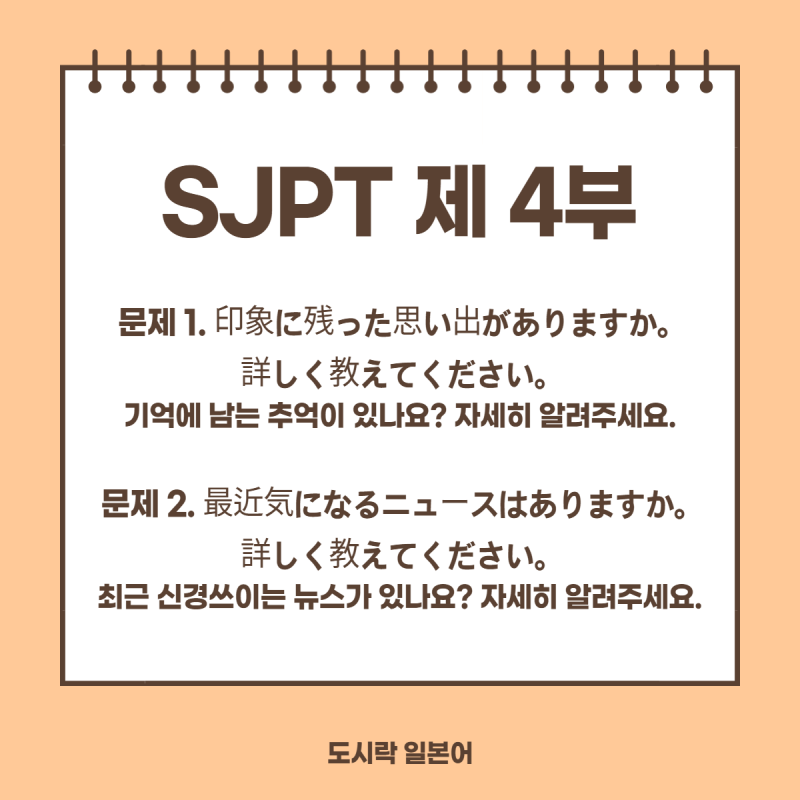 SJPT 제 4부

문제 1. 印象に残った思い出がありますか。
詳しく教えてください。
기억에 남는 추억이 있나요? 자세히 알려주세요.

문제 2. 最近気になるニュースはありますか。
詳しく教えてください。
최근 신경쓰이는 뉴스가 있나요? 자세히 알려주세요.

도시락 일본어